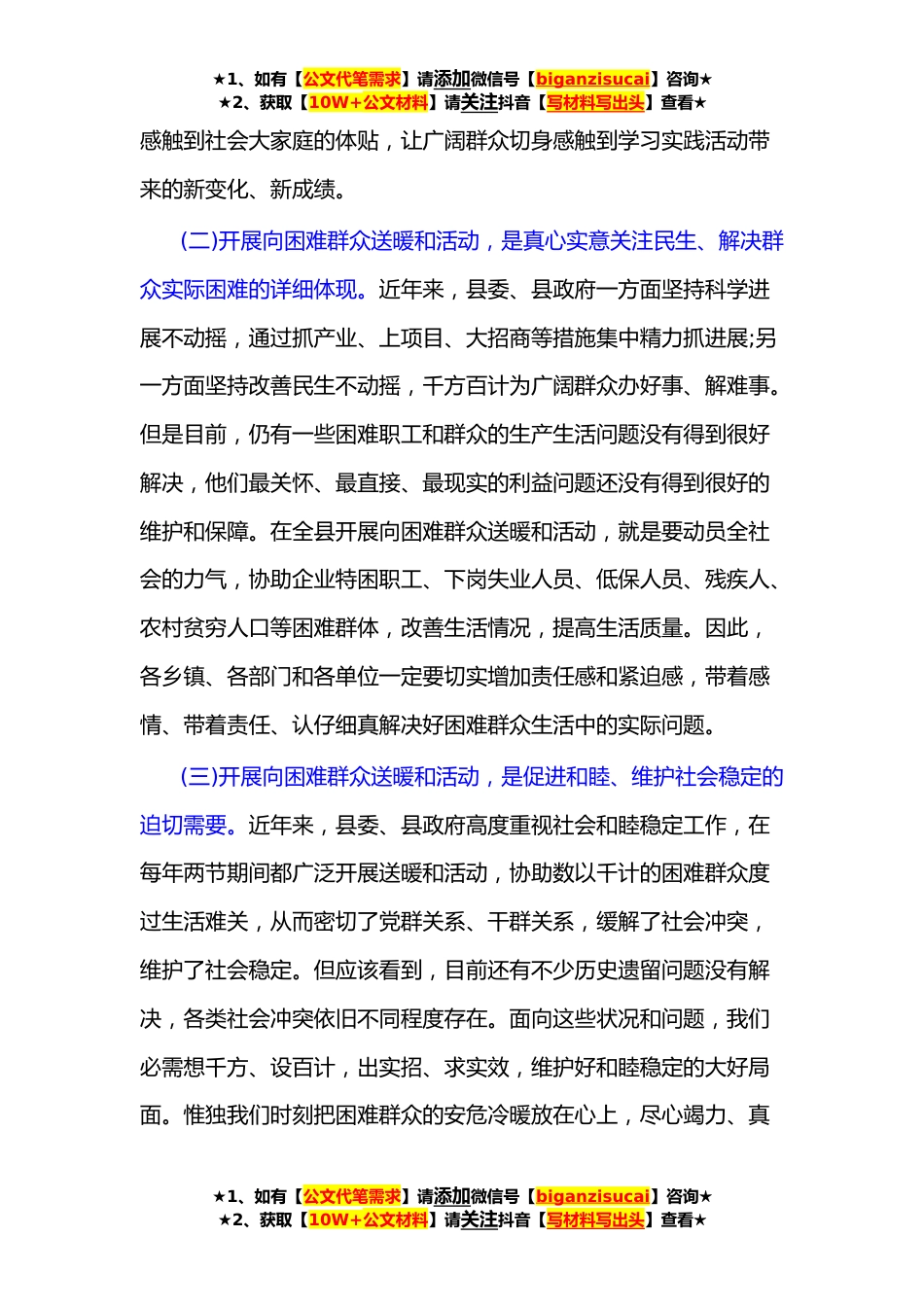 ★1、如有【公文代笔需求】请添加微信号【biganzisucai】咨询★
★2、获取【10W+公文材料】请关注抖音【写材料写出头】查看★

感触到社会大家庭的体贴，让广阔群众切身感触到学习实践活动带来的新变化、新成绩。

(二)开展向困难群众送暖和活动，是真心实意关注民生、解决群众实际困难的详细体现。近年来，县委、县政府一方面坚持科学进展不动摇，通过抓产业、上项目、大招商等措施集中精力抓进展;另一方面坚持改善民生不动摇，千方百计为广阔群众办好事、解难事。但是目前，仍有一些困难职工和群众的生产生活问题没有得到很好解决，他们最关怀、最直接、最现实的利益问题还没有得到很好的维护和保障。在全县开展向困难群众送暖和活动，就是要动员全社会的力气，协助企业特困职工、下岗失业人员、低保人员、残疾人、农村贫穷人口等困难群体，改善生活情况，提高生活质量。因此，各乡镇、各部门和各单位一定要切实增加责任感和紧迫感，带着感情、带着责任、认仔细真解决好困难群众生活中的实际问题。

(三)开展向困难群众送暖和活动，是促进和睦、维护社会稳定的迫切需要。近年来，县委、县政府高度重视社会和睦稳定工作，在每年两节期间都广泛开展送暖和活动，协助数以千计的困难群众度过生活难关，从而密切了党群关系、干群关系，缓解了社会冲突，维护了社会稳定。但应该看到，目前还有不少历史遗留问题没有解决，各类社会冲突依旧不同程度存在。面向这些状况和问题，我们必需想千方、设百计，出实招、求实效，维护好和睦稳定的大好局面。惟独我们时刻把困难群众的安危冷暖放在心上，尽心竭力、真

★1、如有【公文代笔需求】请添加微信号【biganzisucai】咨询★
★2、获取【10W+公文材料】请关注抖音【写材料写出头】查看★